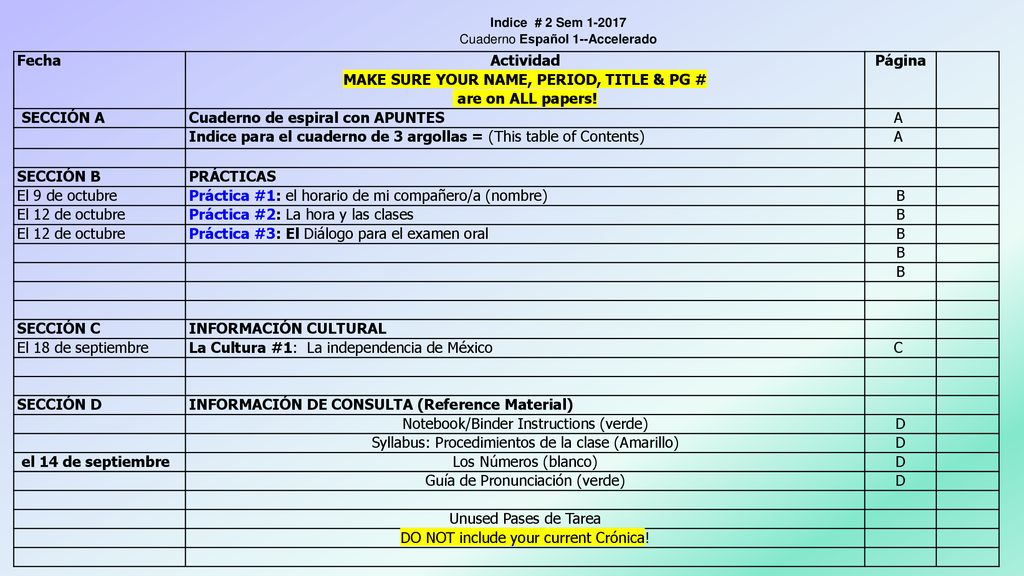 Indice # 2 Sem 1-2017
Cuaderno Español 1--Accelerado

| Fecha | Actividad MAKE SURE YOUR NAME, PERIOD, TITLE & PG # are on ALL papers! | Página | |
|---|---|---|---|
| SECCIÓN A | Cuaderno de espiral con APUNTES | A | |
| | Indice para el cuaderno de 3 argollas = (This table of Contents) | A | |
| | | | |
| SECCIÓN B | PRÁCTICAS | | |
| El 9 de octubre | Práctica #1: el horario de mi compañero/a (nombre) | B | |
| El 12 de octubre | Práctica #2: La hora y las clases | B | |
| El 12 de octubre | Práctica #3: El Diálogo para el examen oral | B | |
| | | B | |
| | | B | |
| | | | |
| | | | |
| SECCIÓN C | INFORMACIÓN CULTURAL | | |
| El 18 de septiembre | La Cultura #1: La independencia de México | C | |
| | | | |
| | | | |
| SECCIÓN D | INFORMACIÓN DE CONSULTA (Reference Material) | | |
| | Notebook/Binder Instructions (verde) | D | |
| | Syllabus: Procedimientos de la clase (Amarillo) | D | |
| el 14 de septiembre | Los Números (blanco) | D | |
| | Guía de Pronunciación (verde) | D | |
| | | | |
| | Unused Pases de Tarea | | |
| | DO NOT include your current Crónica! | | |
| | | | |